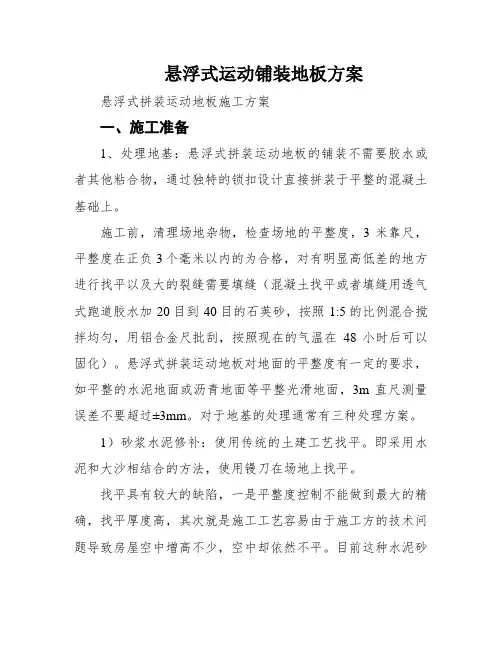 悬浮式运动铺装地板方案

悬浮式拼装运动地板施工方案

一、施工准备

1、处理地基：悬浮式拼装运动地板的铺装不需要胶水或者其他粘合物，通过独特的锁扣设计直接拼装于平整的混凝土基础上。

施工前，清理场地杂物，检查场地的平整度，3 米靠尺，平整度在正负 3 个毫米以内的为合格，对有明显高低差的地方进行找平以及大的裂缝需要填缝（混凝土找平或者填缝用透气式跑道胶水加 20 目到 40 目的石英砂，按照 1:5 的比例混合搅拌均匀，用铝合金尺批刮，按照现在的气温在 48 小时后可以固化）。悬浮式拼装运动地板对地面的平整度有一定的要求，如平整的水泥地面或沥青地面等平整光滑地面，3m 直尺测量误差不要超过±3mm。对于地基的处理通常有三种处理方案。

1）砂浆水泥修补：使用传统的土建工艺找平。即采用水泥和大沙相结合的方法，使用镘刀在场地上找平。

找平具有较大的缺陷，一是平整度控制不能做到最大的精确，找平厚度高，其次就是施工工艺容易由于施工方的技术问题导致房屋空中增高不少，空中却依然不平。目前这种水泥砂